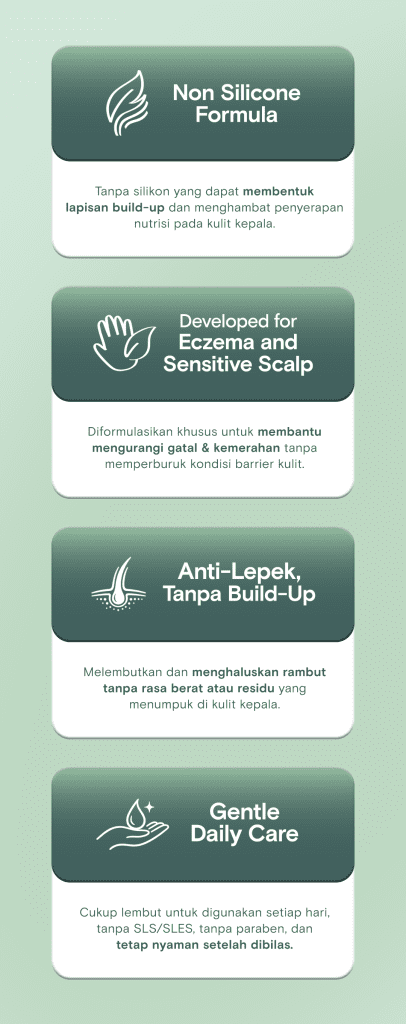 Non Silicone Formula

Tanpa silikon yang dapat membentuk lapisan build-up dan menghambat penyerapan nutrisi pada kulit kepala.

Developed for Eczema and Sensitive Scalp

Diformulasikan khusus untuk membantu mengurangi gatal & kemerahan tanpa memperburuk kondisi barrier kulit.

Anti-Lepek, Tanpa Build-Up

Melembutkan dan menghaluskan rambut tanpa rasa berat atau residu yang menumpuk di kulit kepala.

Gentle Daily Care

Cukup lembut untuk digunakan setiap hari, tanpa SLS/SLES, tanpa paraben, dan tetap nyaman setelah dibilas.